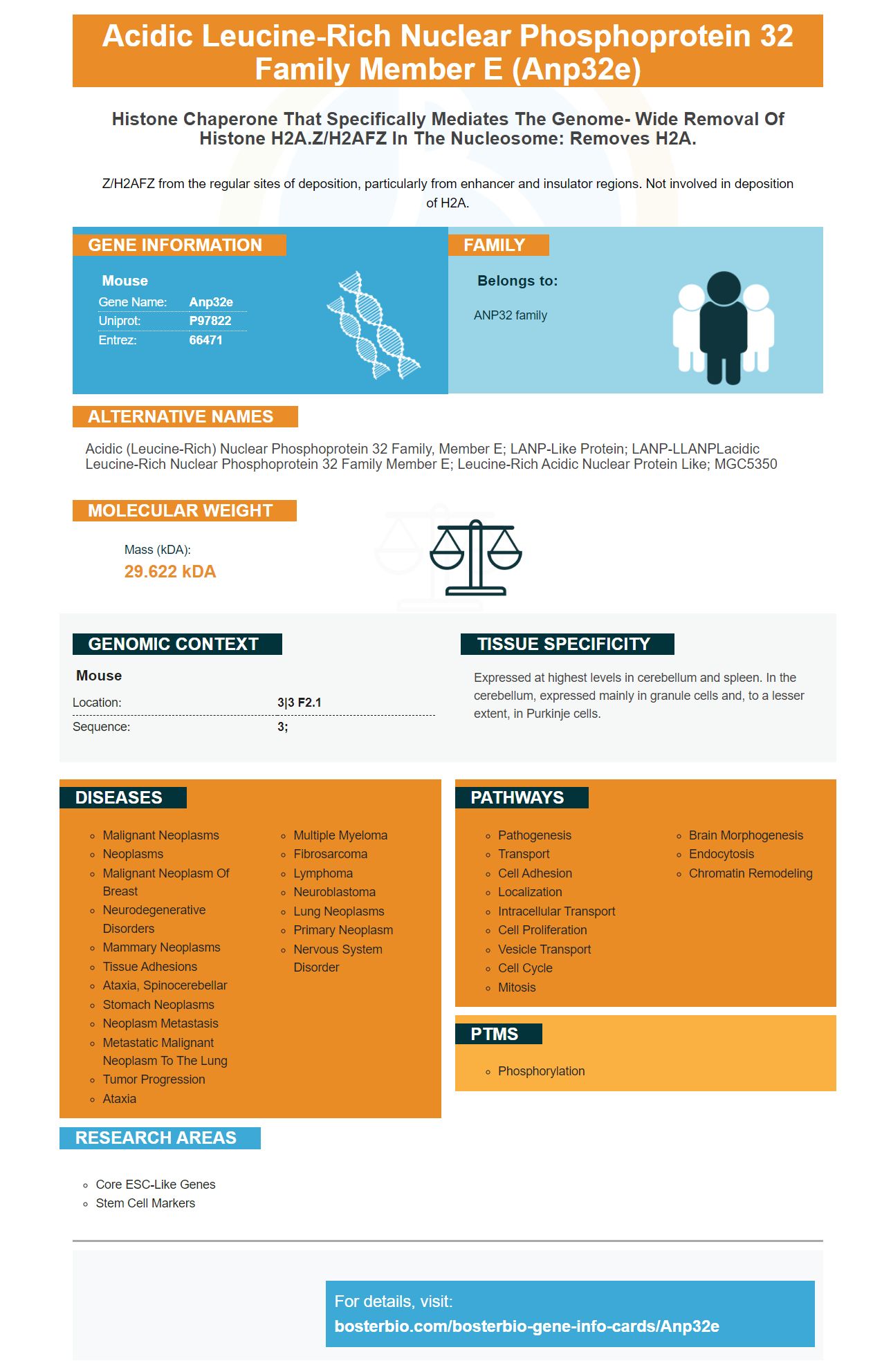 Acidic Leucine-Rich Nuclear Phosphoprotein 32 Family Member E (Anp32e)

Histone Chaperone That Specifically Mediates The Genome- Wide Removal Of Histone H2A.Z/H2AFZ In The Nucleosome: Removes H2A.

Z/H2AFZ from the regular sites of deposition, particularly from enhancer and insulator regions. Not involved in deposition of H2A.

GENE INFORMATION

Mouse
Gene Name: Anp32e
Uniprot: P97822
Entrez: 66471

FAMILY

Belongs to:

ANP32 family

ALTERNATIVE NAMES

Acidic (Leucine-Rich) Nuclear Phosphoprotein 32 Family, Member E; LANP-Like Protein; LANP-LLANPLacidic Leucine-Rich Nuclear Phosphoprotein 32 Family Member E; Leucine-Rich Acidic Nuclear Protein Like; MGC5350

MOLECULAR WEIGHT

Mass (kDA):
29.622 kDA

GENOMIC CONTEXT

Mouse
Location: 3|3 F2.1
Sequence: 3;

TISSUE SPECIFICITY

Expressed at highest levels in cerebellum and spleen. In the cerebellum, expressed mainly in granule cells and, to a lesser extent, in Purkinje cells.

DISEASES

• Malignant Neoplasms
• Neoplasms
• Malignant Neoplasm Of Breast
• Neurodegenerative Disorders
• Mammary Neoplasms
• Tissue Adhesions
• Ataxia, Spinocerebellar
• Stomach Neoplasms
• Neoplasm Metastasis
• Metastatic Malignant Neoplasm To The Lung
• Tumor Progression
• Ataxia
• Multiple Myeloma
• Fibrosarcoma
• Lymphoma
• Neuroblastoma
• Lung Neoplasms
• Primary Neoplasm
• Nervous System Disorder

PATHWAYS

• Pathogenesis
• Transport
• Cell Adhesion
• Localization
• Intracellular Transport
• Cell Proliferation
• Vesicle Transport
• Cell Cycle
• Mitosis
• Brain Morphogenesis
• Endocytosis
• Chromatin Remodeling

PTMS

• Phosphorylation

RESEARCH AREAS

• Core ESC-Like Genes
• Stem Cell Markers

For details, visit:
bosterbio.com/bosterbio-gene-info-cards/Anp32e